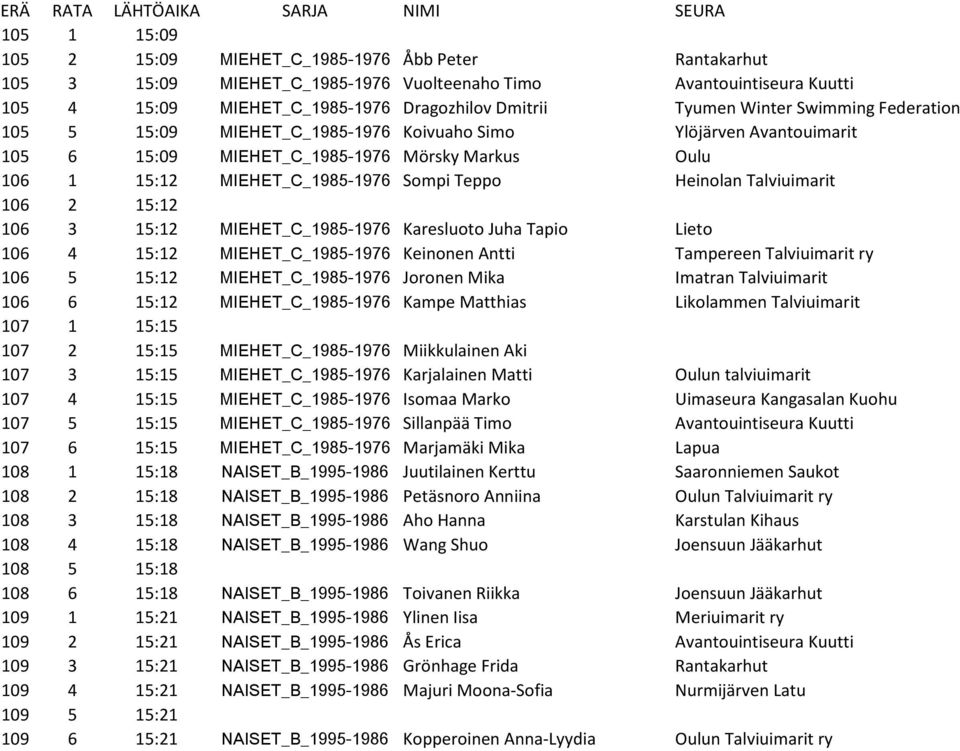 | ERÄ | RATA | LÄHTÖAIKA | SARJA | NIMI | SEURA |
|---|---|---|---|---|---|
| 105 | 1 | 15:09 | | | |
| 105 | 2 | 15:09 | MIEHET_C_1985-1976 | Åbb Peter | Rantakarhut |
| 105 | 3 | 15:09 | MIEHET_C_1985-1976 | Vuolteenaho Timo | Avantouintiseura Kuutti |
| 105 | 4 | 15:09 | MIEHET_C_1985-1976 | Dragozhilov Dmitrii | Tyumen Winter Swimming Federation |
| 105 | 5 | 15:09 | MIEHET_C_1985-1976 | Koivuaho Simo | Ylöjärven Avantouimarit |
| 105 | 6 | 15:09 | MIEHET_C_1985-1976 | Mörsky Markus | Oulu |
| 106 | 1 | 15:12 | MIEHET_C_1985-1976 | Sompi Teppo | Heinolan Talviuimarit |
| 106 | 2 | 15:12 | | | |
| 106 | 3 | 15:12 | MIEHET_C_1985-1976 | Karesluoto Juha Tapio | Lieto |
| 106 | 4 | 15:12 | MIEHET_C_1985-1976 | Keinonen Antti | Tampereen Talviuimarit ry |
| 106 | 5 | 15:12 | MIEHET_C_1985-1976 | Joronen Mika | Imatran Talviuimarit |
| 106 | 6 | 15:12 | MIEHET_C_1985-1976 | Kampe Matthias | Likolammen Talviuimarit |
| 107 | 1 | 15:15 | | | |
| 107 | 2 | 15:15 | MIEHET_C_1985-1976 | Miikkulainen Aki | |
| 107 | 3 | 15:15 | MIEHET_C_1985-1976 | Karjalainen Matti | Oulun talviuimarit |
| 107 | 4 | 15:15 | MIEHET_C_1985-1976 | Isomaa Marko | Uimaseura Kangasalan Kuohu |
| 107 | 5 | 15:15 | MIEHET_C_1985-1976 | Sillanpää Timo | Avantouintiseura Kuutti |
| 107 | 6 | 15:15 | MIEHET_C_1985-1976 | Marjamäki Mika | Lapua |
| 108 | 1 | 15:18 | NAISET_B_1995-1986 | Juutilainen Kerttu | Saaronniemen Saukot |
| 108 | 2 | 15:18 | NAISET_B_1995-1986 | Petäsnoro Anniina | Oulun Talviuimarit ry |
| 108 | 3 | 15:18 | NAISET_B_1995-1986 | Aho Hanna | Karstulan Kihaus |
| 108 | 4 | 15:18 | NAISET_B_1995-1986 | Wang Shuo | Joensuun Jääkarhut |
| 108 | 5 | 15:18 | | | |
| 108 | 6 | 15:18 | NAISET_B_1995-1986 | Toivanen Riikka | Joensuun Jääkarhut |
| 109 | 1 | 15:21 | NAISET_B_1995-1986 | Ylinen Iisa | Meriuimarit ry |
| 109 | 2 | 15:21 | NAISET_B_1995-1986 | Ås Erica | Avantouintiseura Kuutti |
| 109 | 3 | 15:21 | NAISET_B_1995-1986 | Grönhage Frida | Rantakarhut |
| 109 | 4 | 15:21 | NAISET_B_1995-1986 | Majuri Moona-Sofia | Nurmijärven Latu |
| 109 | 5 | 15:21 | | | |
| 109 | 6 | 15:21 | NAISET_B_1995-1986 | Kopperoinen Anna-Lyydia | Oulun Talviuimarit ry |